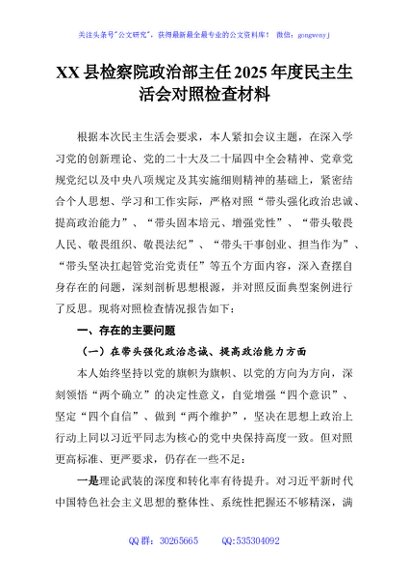 关注头条号"公文研究"，获得最新最全最专业的公文资料库！ 微信：gongwenyj

XX县检察院政治部主任2025年度民主生活会对照检查材料

根据本次民主生活会要求，本人紧扣会议主题，在深入学习党的创新理论、党的二十大及二十届四中全会精神、党章党规党纪以及中央八项规定及其实施细则精神的基础上，紧密结合个人思想、学习和工作实际，严格对照"带头强化政治忠诚、提高政治能力"、"带头固本培元、增强党性"、"带头敬畏人民、敬畏组织、敬畏法纪"、"带头干事创业、担当作为"、"带头坚决扛起管党治党责任"等五个方面内容，深入查摆自身存在的问题，深刻剖析思想根源，并对照反面典型案例进行了反思。现将对照检查情况报告如下：

一、存在的主要问题

（一）在带头强化政治忠诚、提高政治能力方面

本人始终坚持以党的旗帜为旗帜、以党的方向为方向，深刻领悟"两个确立"的决定性意义，自觉增强"四个意识"、坚定"四个自信"、做到"两个维护"，坚决在思想上政治上行动上同以习近平同志为核心的党中央保持高度一致。但对照更高标准、更严要求，仍存在一些不足：

一是理论武装的深度和转化率有待提升。对习近平新时代中国特色社会主义思想的整体性、系统性把握还不够精深，满

QQ群：30265665 QQ:535304092